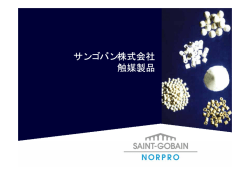 サンゴバン株式会社
触媒製品

SAINT-GOBAIN
NORPRO